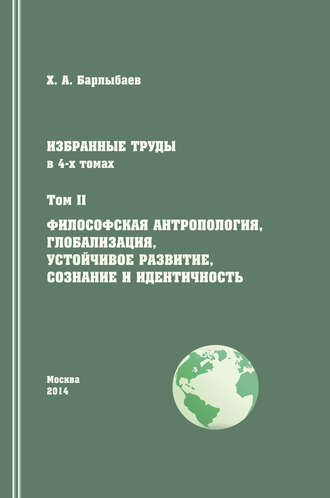 Х. А. Барлыбаев

ИЗБРАННЫЕ ТРУДЫ
в 4-х томах

Том II

ФИЛОСОФСКАЯ АНТРОПОЛОГИЯ, ГЛОБАЛИЗАЦИЯ, УСТОЙЧИВОЕ РАЗВИТИЕ, СОЗНАНИЕ И ИДЕНТИЧНОСТЬ

Москва
2014